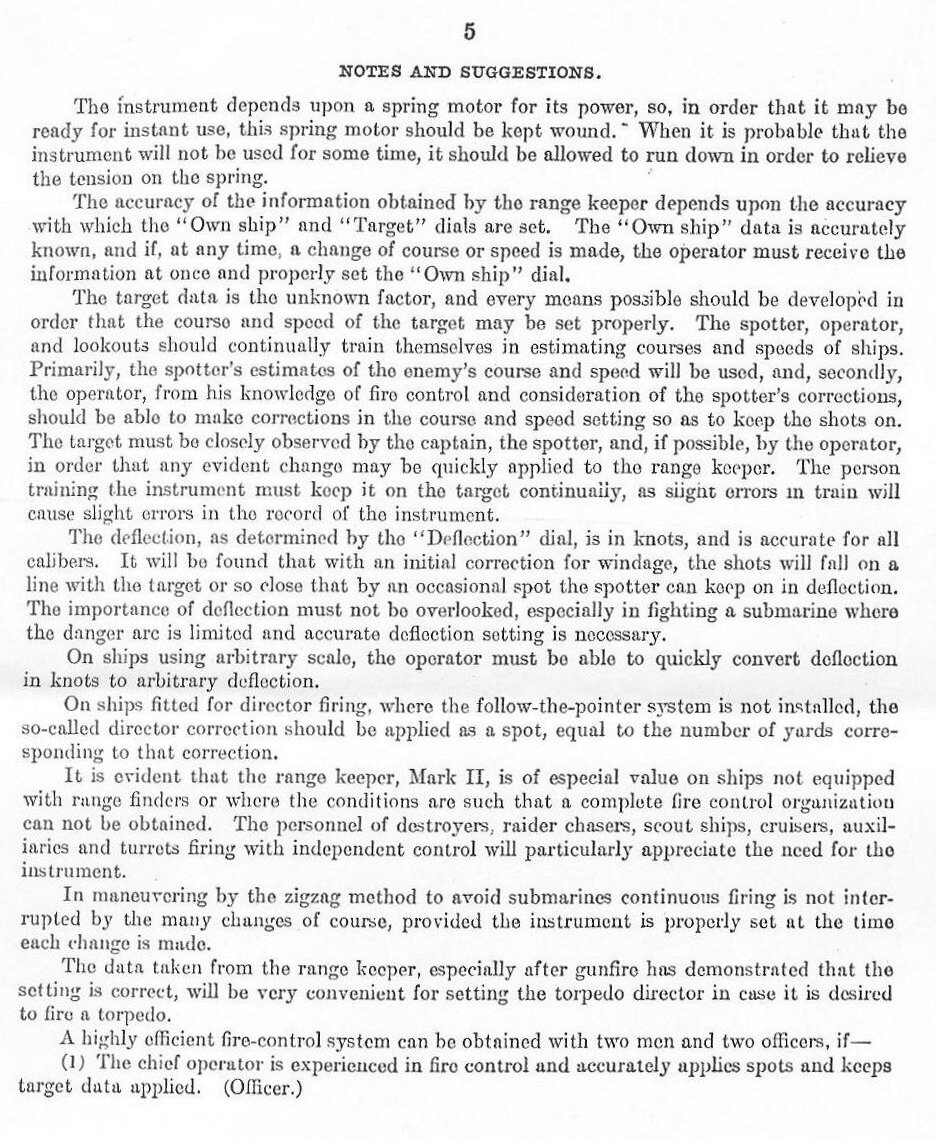 5

NOTES AND SUGGESTIONS.

The instrument depends upon a spring motor for its power, so, in order that it may be ready for instant use, this spring motor should be kept wound. When it is probable that the instrument will not be used for some time, it should be allowed to run down in order to relieve the tension on the spring.

The accuracy of the information obtained by the range keeper depends upon the accuracy with which the "Own ship" and "Target" dials are set. The "Own ship" data is accurately known, and if, at any time, a change of course or speed is made, the operator must receive the information at once and properly set the "Own ship" dial.

The target data is the unknown factor, and every means possible should be developed in order that the course and speed of the target may be set properly. The spotter, operator, and lookouts should continually train themselves in estimating courses and speeds of ships. Primarily, the spotter's estimates of the enemy's course and speed will be used, and, secondly, the operator, from his knowledge of fire control and consideration of the spotter's corrections, should be able to make corrections in the course and speed setting so as to keep the shots on. The target must be closely observed by the captain, the spotter, and, if possible, by the operator, in order that any evident change may be quickly applied to the range keeper. The person training the instrument must keep it on the target continually, as slight errors in train will cause slight errors in the record of the instrument.

The deflection, as determined by the "Deflection" dial, is in knots, and is accurate for all calibers. It will be found that with an initial correction for windage, the shots will fall on a line with the target or so close that by an occasional spot the spotter can keep on in deflection. The importance of deflection must not be overlooked, especially in fighting a submarine where the danger arc is limited and accurate deflection setting is necessary.

On ships using arbitrary scale, the operator must be able to quickly convert deflection in knots to arbitrary deflection.

On ships fitted for director firing, where the follow-the-pointer system is not installed, the so-called director correction should be applied as a spot, equal to the number of yards corresponding to that correction.

It is evident that the range keeper, Mark II, is of especial value on ships not equipped with range finders or where the conditions are such that a complete fire control organization can not be obtained. The personnel of destroyers, raider chasers, scout ships, cruisers, auxiliaries and turrets firing with independent control will particularly appreciate the need for the instrument.

In maneuvering by the zigzag method to avoid submarines continuous firing is not interrupted by the many changes of course, provided the instrument is properly set at the time each change is made.

The data taken from the range keeper, especially after gunfire has demonstrated that the setting is correct, will be very convenient for setting the torpedo director in case it is desired to fire a torpedo.

A highly efficient fire-control system can be obtained with two men and two officers, if—

(1) The chief operator is experienced in fire control and accurately applies spots and keeps target data applied. (Officer.)